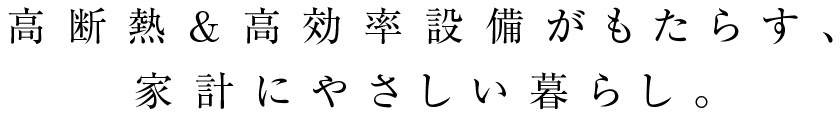 高断熱＆高効率設備がもたらす、
家計にやさしい暮らし。